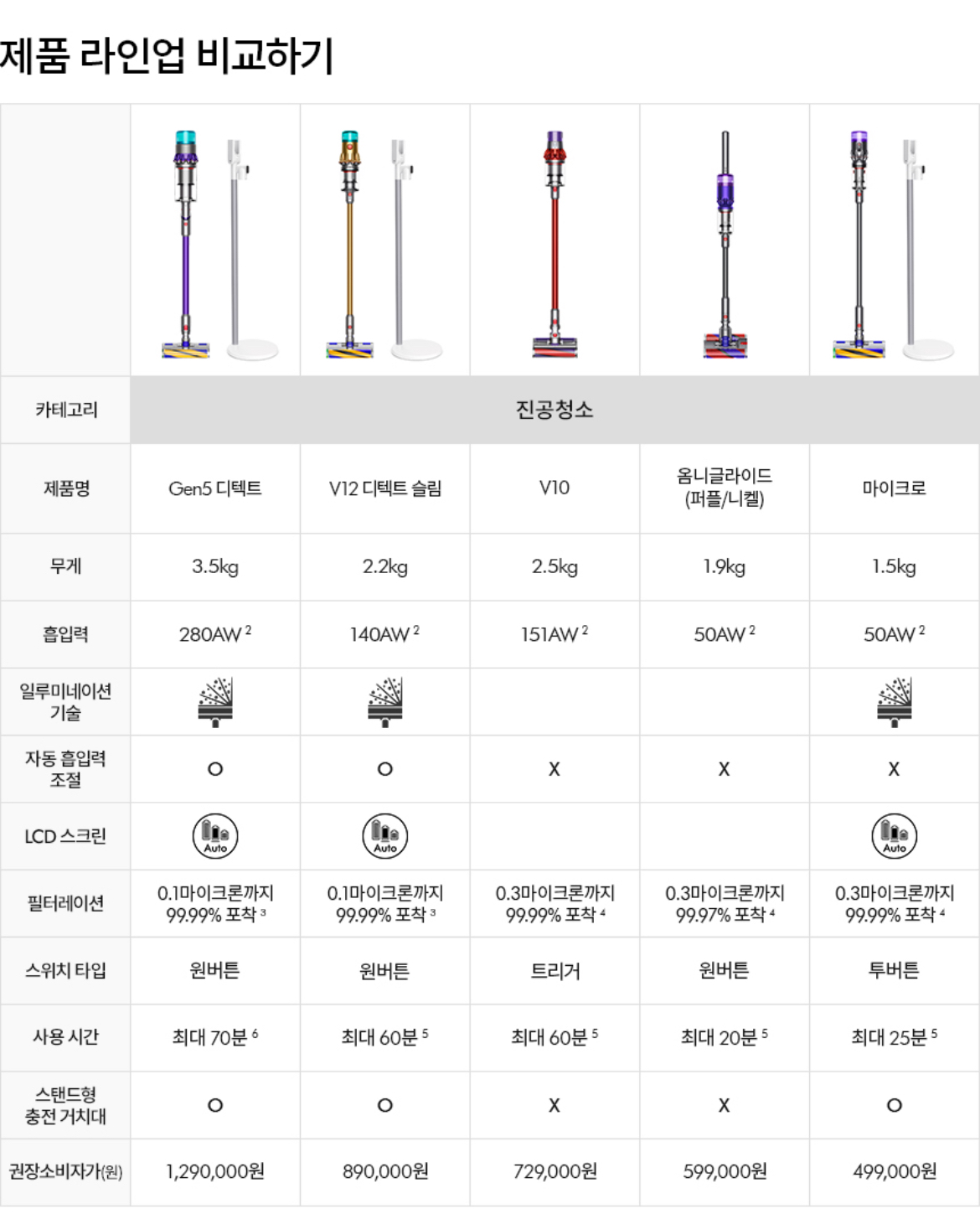 제품 라인업 비교하기

| | | | | | |
|---|---|---|---|---|---|
| 카테고리 | 진공청소 | | | | |
| 제품명 | Gen5 디텍트 | V12 디텍트 슬림 | V10 | 옴니글라이드 (퍼플/니켈) | 마이크로 |
| 무게 | 3.5kg | 2.2kg | 2.5kg | 1.9kg | 1.5kg |
| 흡입력 | 280AW $^2$ | 140AW $^2$ | 151AW $^2$ | 50AW $^2$ | 50AW $^2$ |
| 일루미네이션 기술 | | | | | |
| 자동 흡입력 조절 | O | O | X | X | X |
| LCD 스크린 | Auto | Auto | | | Auto |
| 필터레이션 | 0.1마이크론까지 99.99% 포착 $^3$ | 0.1마이크론까지 99.99% 포착 $^3$ | 0.3마이크론까지 99.99% 포착 $^4$ | 0.3마이크론까지 99.97% 포착 $^4$ | 0.3마이크론까지 99.99% 포착 $^4$ |
| 스위치 타입 | 원버튼 | 원버튼 | 트리거 | 원버튼 | 투버튼 |
| 사용 시간 | 최대 70분 $^6$ | 최대 60분 $^5$ | 최대 60분 $^5$ | 최대 20분 $^5$ | 최대 25분 $^5$ |
| 스탠드형 충전 거치대 | O | O | X | X | O |
| 권장소비자가(원) | 1,290,000원 | 890,000원 | 729,000원 | 599,000원 | 499,000원 |